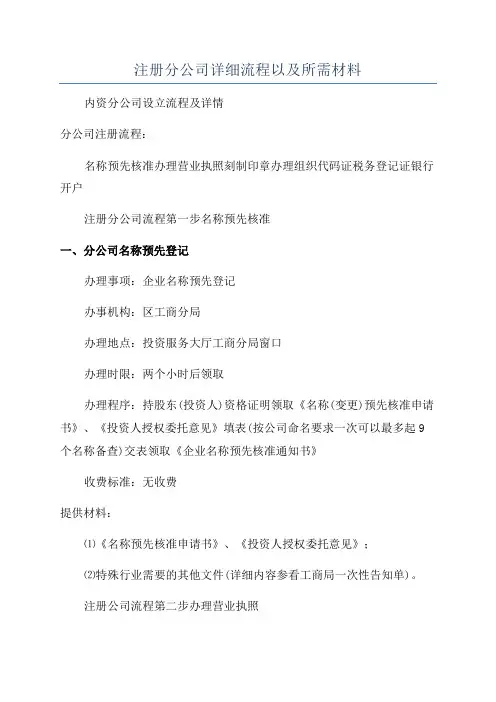 注册分公司详细流程以及所需材料

内资分公司设立流程及详情

分公司注册流程：

名称预先核准办理营业执照刻制印章办理组织代码证税务登记证银行开户

注册分公司流程第一步名称预先核准

一、分公司名称预先登记

办理事项：企业名称预先登记

办事机构：区工商分局

办理地点：投资服务大厅工商分局窗口

办理时限：两个小时后领取

办理程序：持股东(投资人)资格证明领取《名称(变更)预先核准申请书》、《投资人授权委托意见》填表(按公司命名要求一次可以最多起9个名称备查)交表领取《企业名称预先核准通知书》

收费标准：无收费

提供材料：

⑴《名称预先核准申请书》、《投资人授权委托意见》；

⑵特殊行业需要的其他文件(详细内容参看工商局一次性告知单)。

注册公司流程第二步办理营业执照